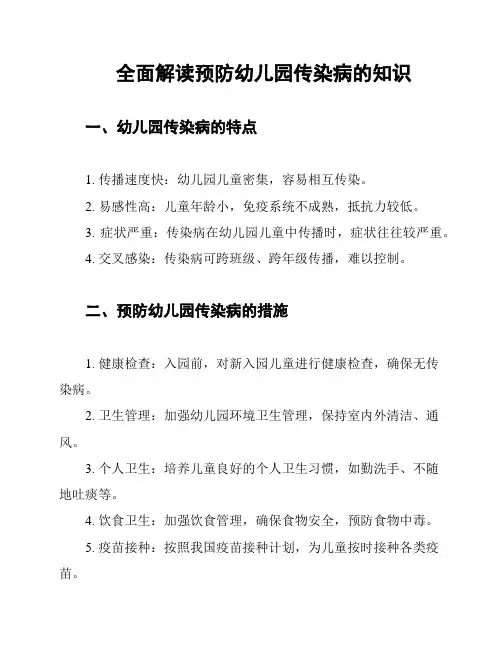 全面解读预防幼儿园传染病的知识

一、幼儿园传染病的特点

1. 传播速度快：幼儿园儿童密集，容易相互传染。

2. 易感性高：儿童年龄小，免疫系统不成熟，抵抗力较低。

3. 症状严重：传染病在幼儿园儿童中传播时，症状往往较严重。

4. 交叉感染：传染病可跨班级、跨年级传播，难以控制。

二、预防幼儿园传染病的措施

1. 健康检查：入园前，对新入园儿童进行健康检查，确保无传染病。

2. 卫生管理：加强幼儿园环境卫生管理，保持室内外清洁、通风。

3. 个人卫生：培养儿童良好的个人卫生习惯，如勤洗手、不随地吐痰等。

4. 饮食卫生：加强饮食管理，确保食物安全，预防食物中毒。

5. 疫苗接种：按照我国疫苗接种计划，为儿童按时接种各类疫苗。